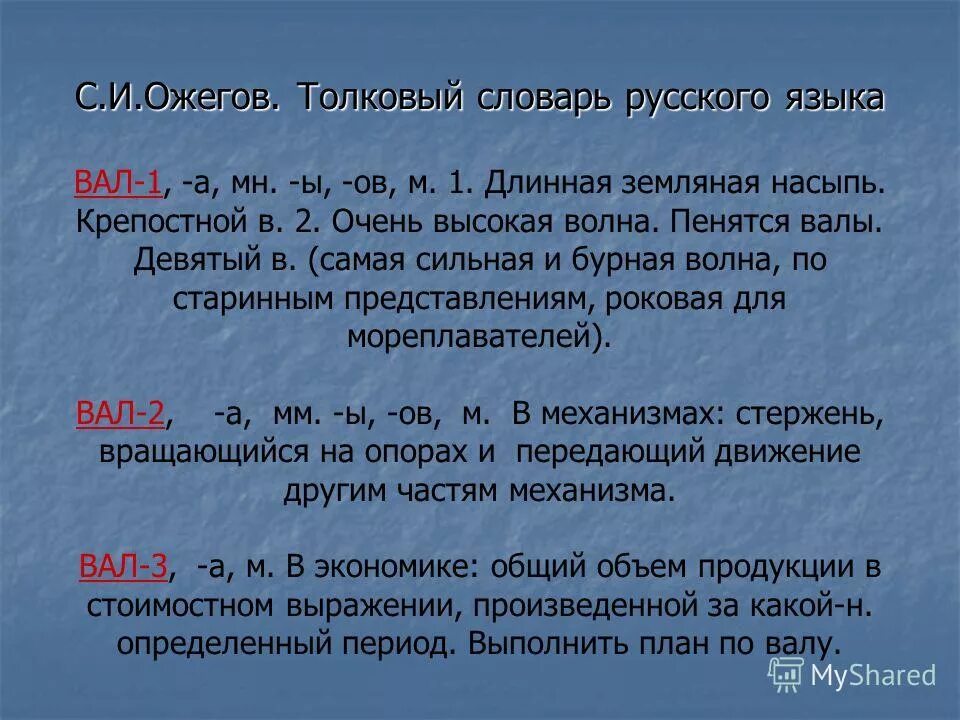 С.И.Ожегов. Толковый словарь русского языка

ВАЛ-1, -а, мн. -ы, -ов, м. 1. Длинная земляная насыпь. Крепостной в. 2. Очень высокая волна. Пенятся валы. Девятый в. (самая сильная и бурная волна, по старинным представлениям, роковая для мореплавателей).

ВАЛ-2, -а, мм. -ы, -ов, м. В механизмах: стержень, вращающийся на опорах и передающий движение другим частям механизма.

ВАЛ-3, -а, м. В экономике: общий объем продукции в стоимостном выражении, произведенной за какой-н. определенный период. Выполнить план по валу.

MyShared